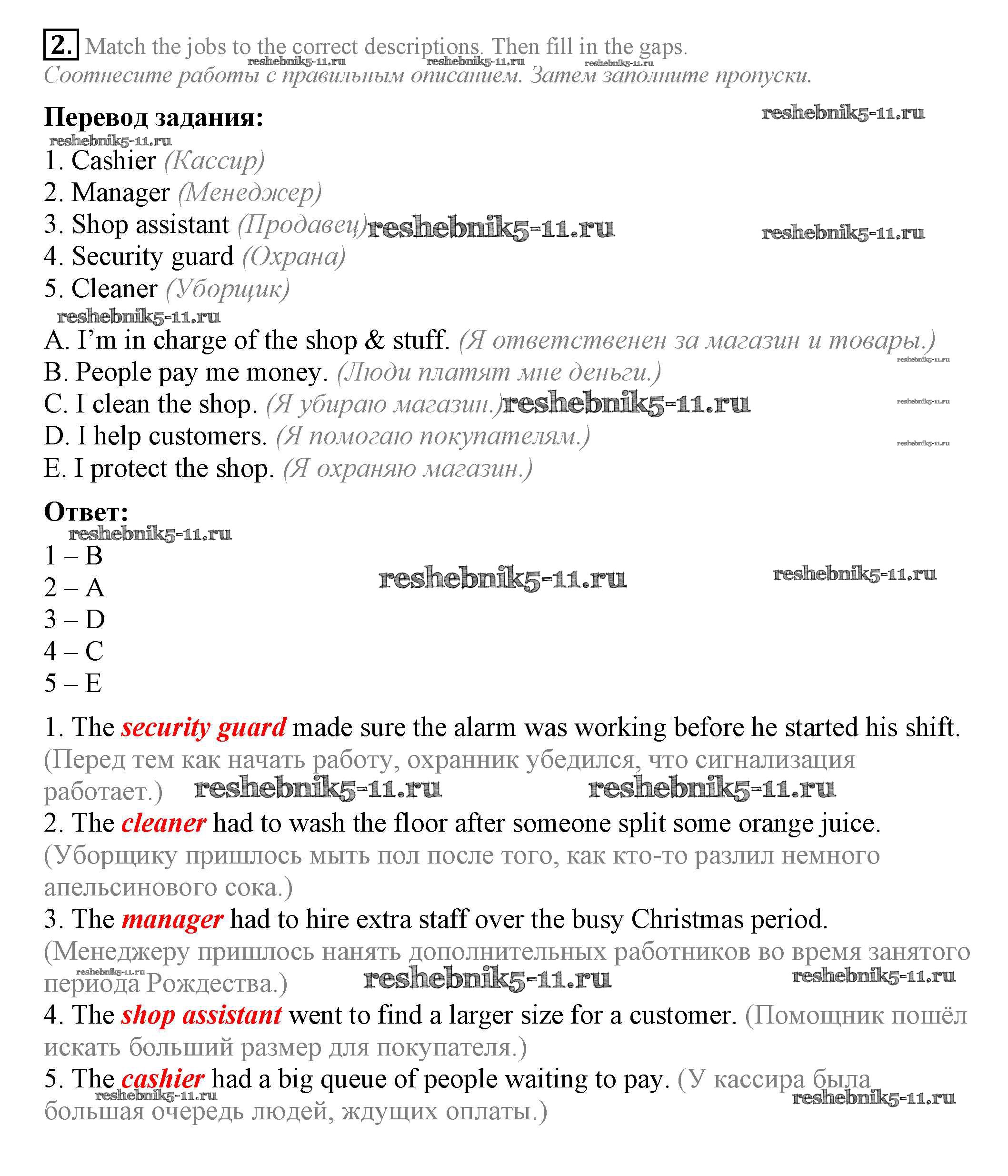 2. Match the jobs to the correct descriptions. Then fill in the gaps.
reshebnik5-11.ru reshebnik5-11.ru reshebnik5-11.ru
Соотнесите работы с правильным описанием. Затем заполните пропуски.

Перевод задания: reshebnik5-11.ru
reshebnik5-11.ru
1. Cashier (Кассир)
2. Manager (Менеджер)
3. Shop assistant (Продавец) reshebnik5-11.ru reshebnik5-11.ru
4. Security guard (Охрана)
5. Cleaner (Уборщик)
reshebnik5-11.ru
A. I'm in charge of the shop & stuff. (Я ответственен за магазин и товары.)
reshebnik5-11.ru
B. People pay me money. (Люди платят мне деньги.)
C. I clean the shop. (Я убираю магазин.) reshebnik5-11.ru reshebnik5-11.ru
D. I help customers. (Я помогаю покупателям.) reshebnik5-11.ru
E. I protect the shop. (Я охраняю магазин.)

Ответ:
reshebnik5-11.ru
1 – B
2 – A reshebnik5-11.ru reshebnik5-11.ru
3 – D
4 – C
5 – E

1. The security guard made sure the alarm was working before he started his shift. (Перед тем как начать работу, охранник убедился, что сигнализация работает.) reshebnik5-11.ru reshebnik5-11.ru
2. The cleaner had to wash the floor after someone split some orange juice. (Уборщику пришлось мыть пол после того, как кто-то разлил немного апельсинового сока.)
3. The manager had to hire extra staff over the busy Christmas period. (Менеджеру пришлось нанять дополнительных работников во время занятого периода Рождества.) reshebnik5-11.ru reshebnik5-11.ru reshebnik5-11.ru
4. The shop assistant went to find a larger size for a customer. (Помощник пошёл искать больший размер для покупателя.)
5. The cashier had a big queue of people waiting to pay. (У кассира была большая очередь людей, ждущих оплаты.) reshebnik5-11.ru reshebnik5-11.ru